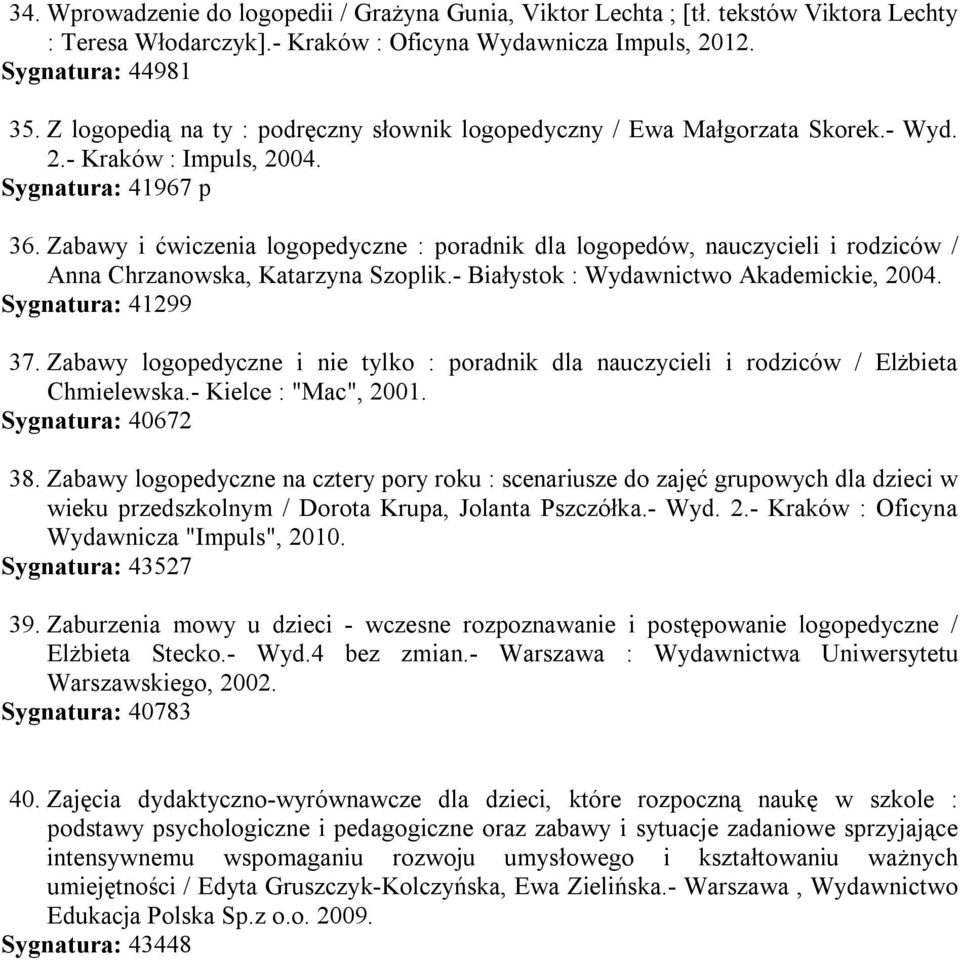 34. Wprowadzenie do logopedii / Grażyna Gunia, Viktor Lechta ; [tł. tekstów Viktora Lechty : Teresa Włodarczyk].- Kraków : Oficyna Wydawnicza Impuls, 2012.
Sygnatura: 44981

35. Z logopedią na ty : podręczny słownik logopedyczny / Ewa Małgorzata Skorek.- Wyd. 2.- Kraków : Impuls, 2004.
Sygnatura: 41967 p

36. Zabawy i ćwiczenia logopedyczne : poradnik dla logopedów, nauczycieli i rodziców / Anna Chrzanowska, Katarzyna Szoplik.- Białystok : Wydawnictwo Akademickie, 2004.
Sygnatura: 41299

37. Zabawy logopedyczne i nie tylko : poradnik dla nauczycieli i rodziców / Elżbieta Chmielewska.- Kielce : "Mac", 2001.
Sygnatura: 40672

38. Zabawy logopedyczne na cztery pory roku : scenariusze do zajęć grupowych dla dzieci w wieku przedszkolnym / Dorota Krupa, Jolanta Pszczółka.- Wyd. 2.- Kraków : Oficyna Wydawnicza "Impuls", 2010.
Sygnatura: 43527

39. Zaburzenia mowy u dzieci - wczesne rozpoznawanie i postępowanie logopedyczne / Elżbieta Stecko.- Wyd.4 bez zmian.- Warszawa : Wydawnictwa Uniwersytetu Warszawskiego, 2002.
Sygnatura: 40783

40. Zajęcia dydaktyczno-wyrównawcze dla dzieci, które rozpoczną naukę w szkole : podstawy psychologiczne i pedagogiczne oraz zabawy i sytuacje zadaniowe sprzyjające intensywnemu wspomaganiu rozwoju umysłowego i kształtowaniu ważnych umiejętności / Edyta Gruszczyk-Kolczyńska, Ewa Zielińska.- Warszawa , Wydawnictwo Edukacja Polska Sp.z o.o. 2009.
Sygnatura: 43448